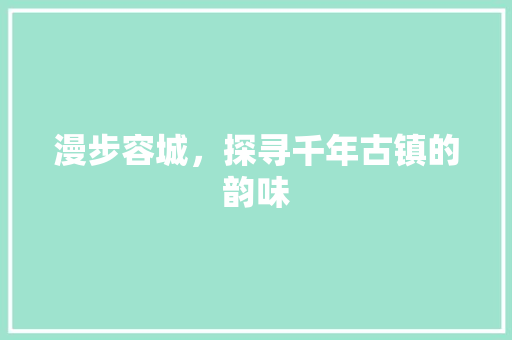 漫步容城，探寻千年古镇的韵味